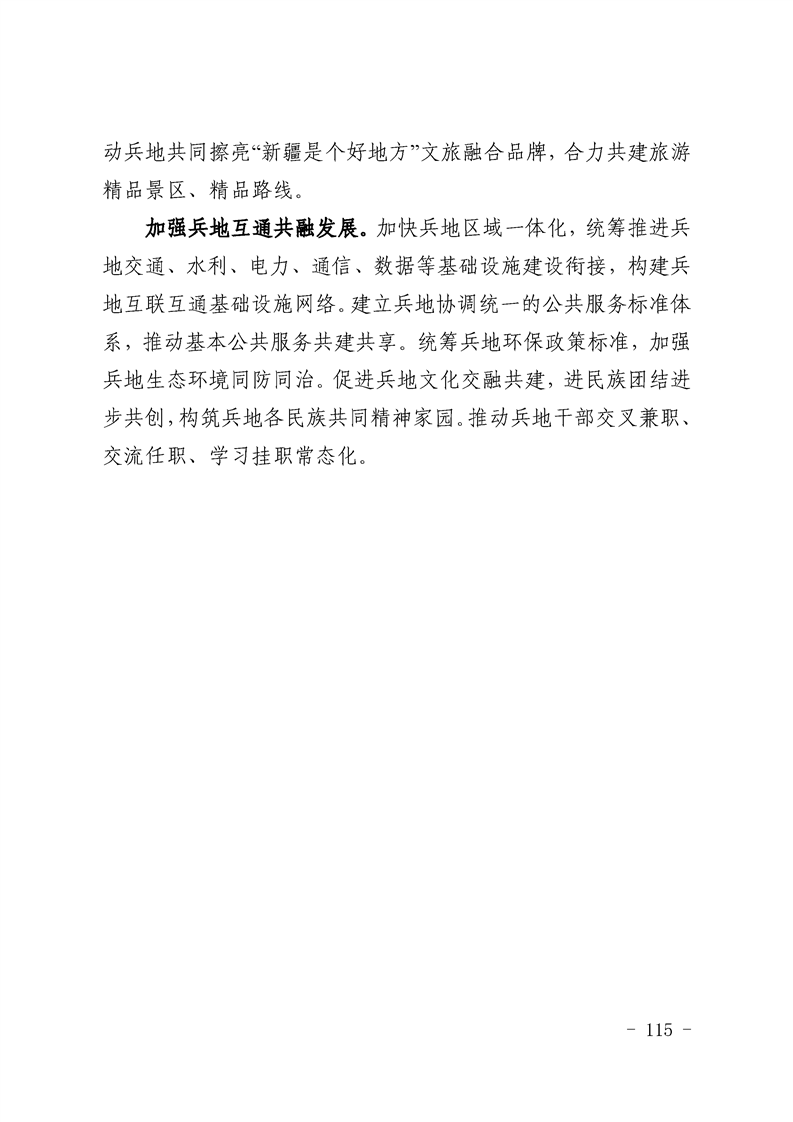 动兵地共同擦亮“新疆是个好地方”文旅融合品牌，合力共建旅游精品景区、精品路线。

加强兵地互通共融发展。加快兵地区域一体化，统筹推进兵地交通、水利、电力、通信、数据等基础设施建设衔接，构建兵地互联互通基础设施网络。建立兵地协调统一的公共服务标准体系，推动基本公共服务共建共享。统筹兵地环保政策标准，加强兵地生态环境同防同治。促进兵地文化交融共建，进民族团结进步共创，构筑兵地各民族共同精神家园。推动兵地干部交叉兼职、交流任职、学习挂职常态化。

- 115 -